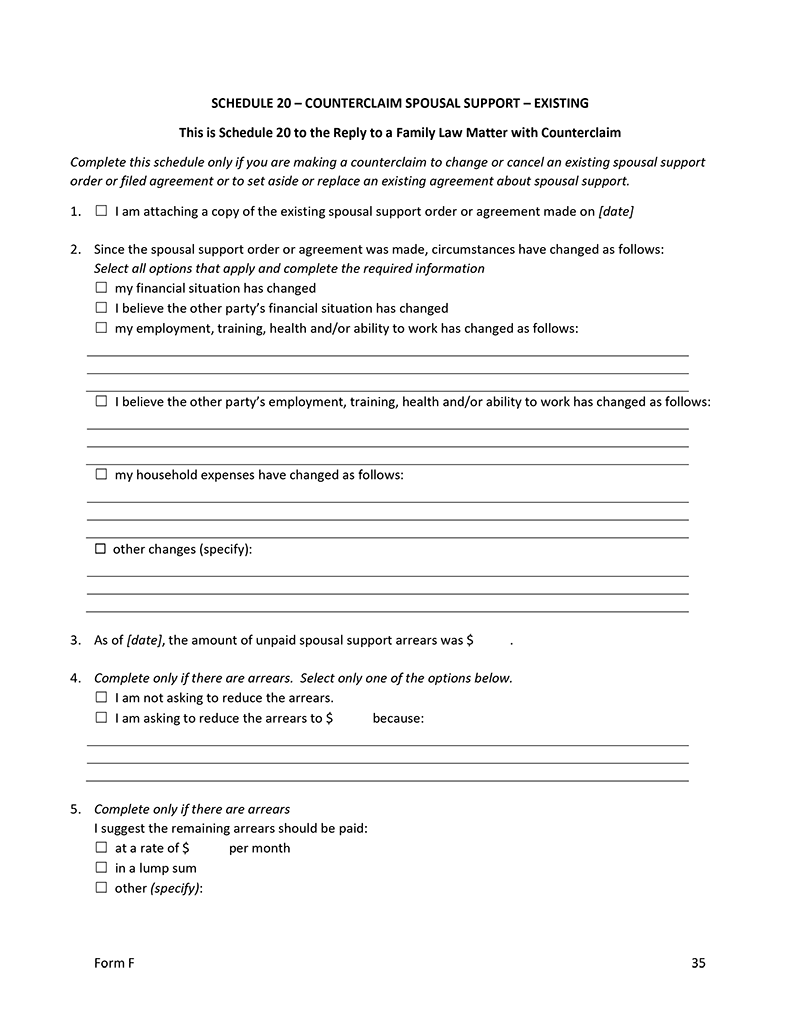 SCHEDULE 20 – COUNTERCLAIM SPOUSAL SUPPORT – EXISTING

This is Schedule 20 to the Reply to a Family Law Matter with Counterclaim

Complete this schedule only if you are making a counterclaim to change or cancel an existing spousal support order or filed agreement or to set aside or replace an existing agreement about spousal support.

1. ☐ I am attaching a copy of the existing spousal support order or agreement made on [date]

2. Since the spousal support order or agreement was made, circumstances have changed as follows:
Select all options that apply and complete the required information
☐ my financial situation has changed
☐ I believe the other party's financial situation has changed
☐ my employment, training, health and/or ability to work has changed as follows:

☐ I believe the other party's employment, training, health and/or ability to work has changed as follows:

☐ my household expenses have changed as follows:

☐ other changes (specify):

3. As of [date], the amount of unpaid spousal support arrears was $ .

4. Complete only if there are arrears. Select only one of the options below.
☐ I am not asking to reduce the arrears.
☐ I am asking to reduce the arrears to $ because:

5. Complete only if there are arrears
I suggest the remaining arrears should be paid:
☐ at a rate of $ per month
☐ in a lump sum
☐ other (specify):

Form F 35